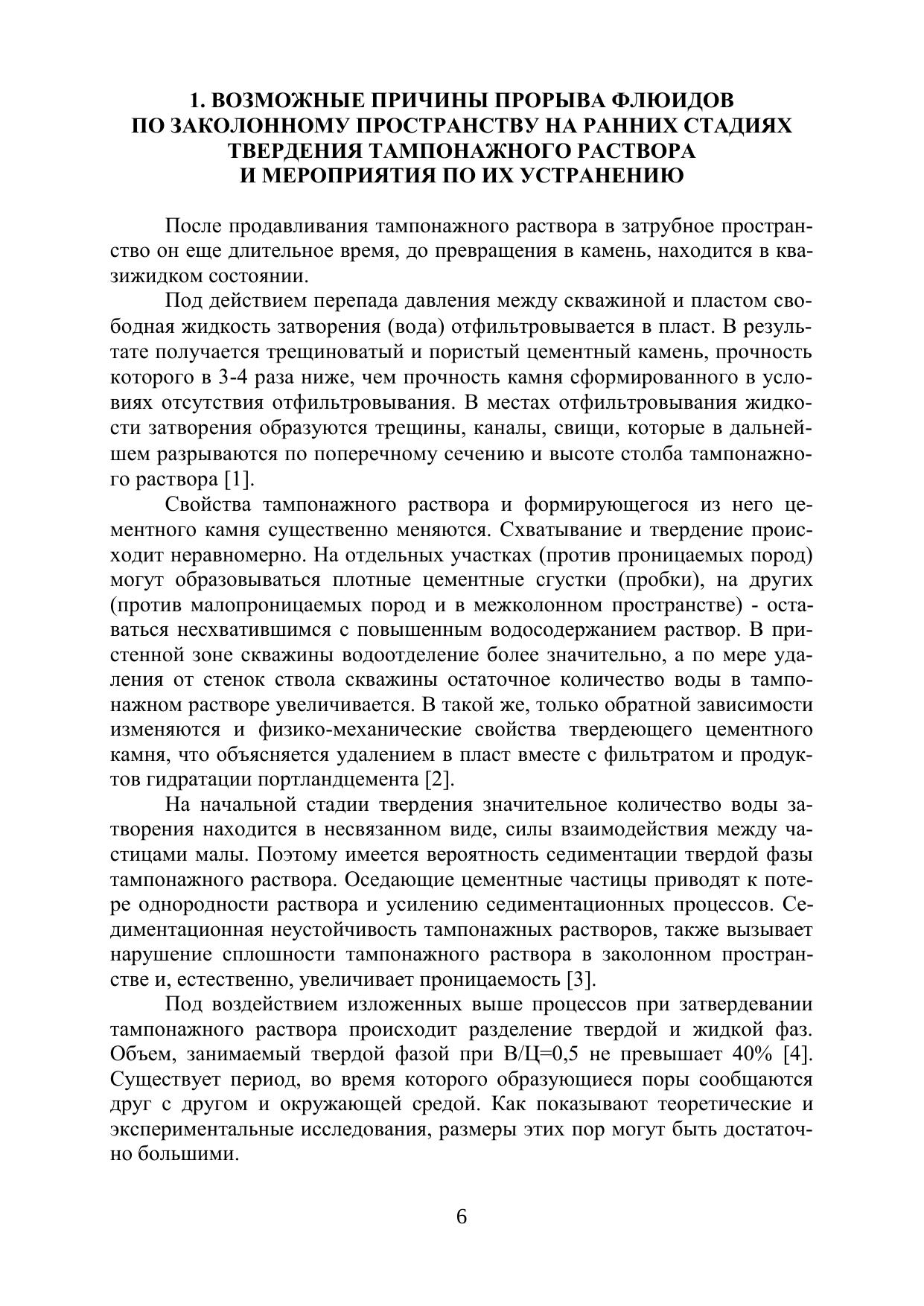 1. ВОЗМОЖНЫЕ ПРИЧИНЫ ПРОРЫВА ФЛЮИДОВ ПО ЗАКОЛОННОМУ ПРОСТРАНСТВУ НА РАННИХ СТАДИЯХ ТВЕРДЕНИЯ ТАМПОНАЖНОГО РАСТВОРА И МЕРОПРИЯТИЯ ПО ИХ УСТРАНЕНИЮ

После продавливания тампонажного раствора в затрубное пространство он еще длительное время, до превращения в камень, находится в квазижидком состоянии.

Под действием перепада давления между скважиной и пластом свободная жидкость затворения (вода) отфильтровывается в пласт. В результате получается трещиноватый и пористый цементный камень, прочность которого в 3-4 раза ниже, чем прочность камня сформированного в условиях отсутствия отфильтровывания. В местах отфильтровывания жидкости затворения образуются трещины, каналы, свищи, которые в дальнейшем разрываются по поперечному сечению и высоте столба тампонажного раствора [1].

Свойства тампонажного раствора и формирующегося из него цементного камня существенно меняются. Схватывание и твердение происходит неравномерно. На отдельных участках (против проницаемых пород) могут образовываться плотные цементные сгустки (пробки), на других (против малопроницаемых пород и в межколонном пространстве) - оставаться несхватившимся с повышенным водосодержанием раствор. В пристенной зоне скважины водоотделение более значительно, а по мере удаления от стенок ствола скважины остаточное количество воды в тампонажном растворе увеличивается. В такой же, только обратной зависимости изменяются и физико-механические свойства твердеющего цементного камня, что объясняется удалением в пласт вместе с фильтратом и продуктов гидратации портландцемента [2].

На начальной стадии твердения значительное количество воды затворения находится в несвязанном виде, силы взаимодействия между частицами малы. Поэтому имеется вероятность седиментации твердой фазы тампонажного раствора. Оседающие цементные частицы приводят к потере однородности раствора и усилению седиментационных процессов. Седиментационная неустойчивость тампонажных растворов, также вызывает нарушение сплошности тампонажного раствора в заколонном пространстве и, естественно, увеличивает проницаемость [3].

Под воздействием изложенных выше процессов при затвердевании тампонажного раствора происходит разделение твердой и жидкой фаз. Объем, занимаемый твердой фазой при В/Ц=0,5 не превышает 40% [4]. Существует период, во время которого образующиеся поры сообщаются друг с другом и окружающей средой. Как показывают теоретические и экспериментальные исследования, размеры этих пор могут быть достаточно большими.

6